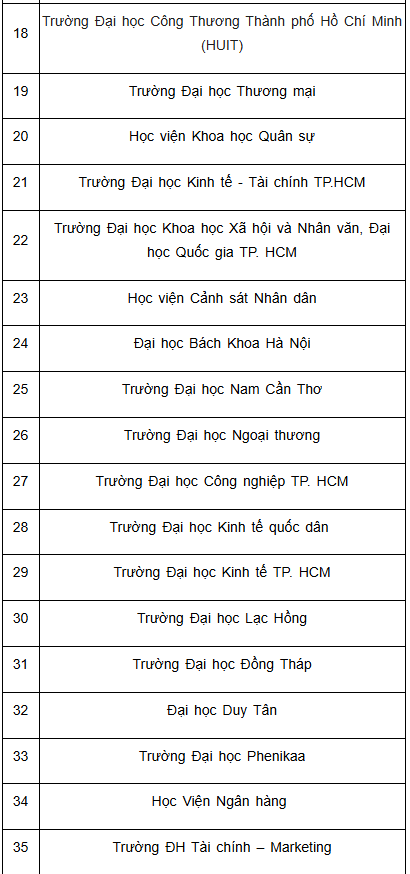 | | |
|---|---|
| 18 | Trường Đại học Công Thương Thành phố Hồ Chí Minh (HUIT) |
| 19 | Trường Đại học Thương mại |
| 20 | Học viện Khoa học Quân sự |
| 21 | Trường Đại học Kinh tế - Tài chính TP.HCM |
| 22 | Trường Đại học Khoa học Xã hội và Nhân văn, Đại học Quốc gia TP. HCM |
| 23 | Học viện Cảnh sát Nhân dân |
| 24 | Đại học Bách Khoa Hà Nội |
| 25 | Trường Đại học Nam Cần Thơ |
| 26 | Trường Đại học Ngoại thương |
| 27 | Trường Đại học Công nghiệp TP. HCM |
| 28 | Trường Đại học Kinh tế quốc dân |
| 29 | Trường Đại học Kinh tế TP. HCM |
| 30 | Trường Đại học Lạc Hồng |
| 31 | Trường Đại học Đồng Tháp |
| 32 | Đại học Duy Tân |
| 33 | Trường Đại học Phenikaa |
| 34 | Học Viện Ngân hàng |
| 35 | Trường ĐH Tài chính – Marketing |